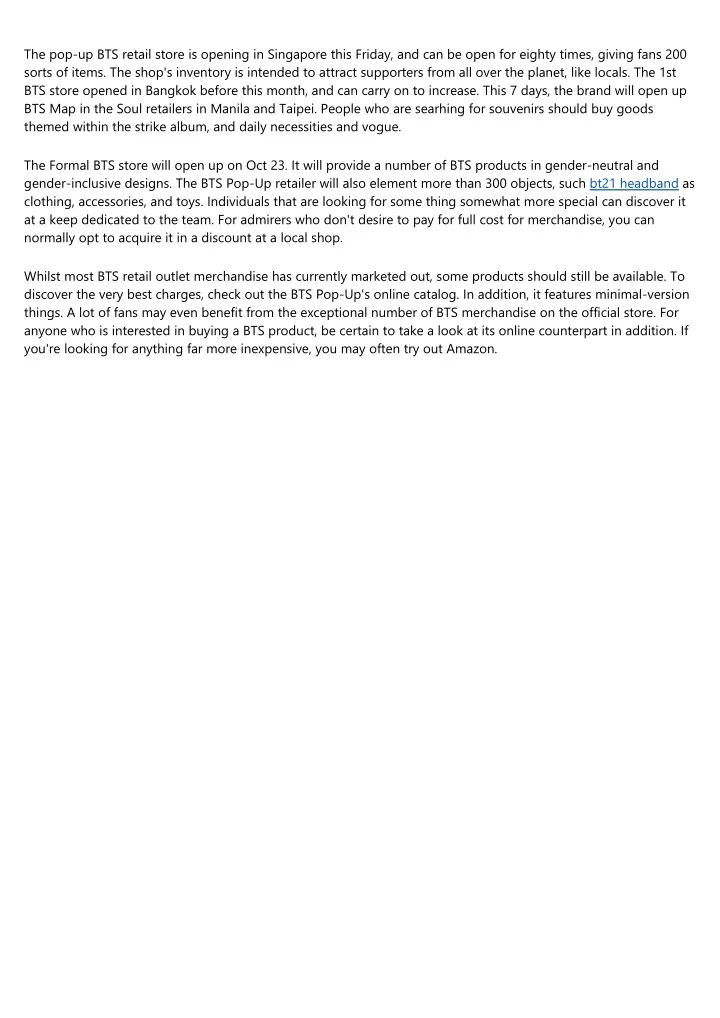 The pop-up BTS retail store is opening in Singapore this Friday, and can be open for eighty times, giving fans 200 sorts of items. The shop's inventory is intended to attract supporters from all over the planet, like locals. The 1st BTS store opened in Bangkok before this month, and can carry on to increase. This 7 days, the brand will open up BTS Map in the Soul retailers in Manila and Taipei. People who are searhing for souvenirs should buy goods themed within the strike album, and daily necessities and vogue.

The Formal BTS store will open up on Oct 23. It will provide a number of BTS products in gender-neutral and gender-inclusive designs. The BTS Pop-Up retailer will also element more than 300 objects, such bt21 headband as clothing, accessories, and toys. Individuals that are looking for some thing somewhat more special can discover it at a keep dedicated to the team. For admirers who don't desire to pay for full cost for merchandise, you can normally opt to acquire it in a discount at a local shop.

Whilst most BTS retail outlet merchandise has currently marketed out, some products should still be available. To discover the very best charges, check out the BTS Pop-Up's online catalog. In addition, it features minimal-version things. A lot of fans may even benefit from the exceptional number of BTS merchandise on the official store. For anyone who is interested in buying a BTS product, be certain to take a look at its online counterpart in addition. If you're looking for anything far more inexpensive, you may often try out Amazon.